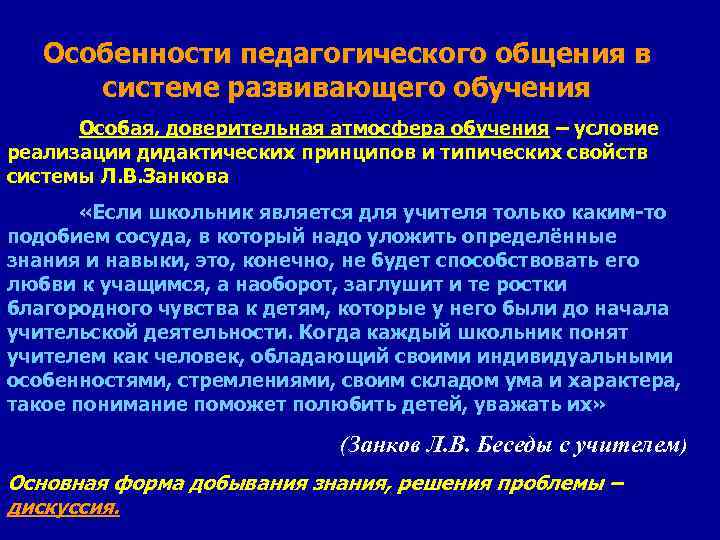 Особенности педагогического общения в системе развивающего обучения

Особая, доверительная атмосфера обучения – условие реализации дидактических принципов и типических свойств системы Л.В.Занкова

«Если школьник является для учителя только каким-то подобием сосуда, в который надо уложить определённые знания и навыки, это, конечно, не будет способствовать его любви к учащимся, а наоборот, заглушит и те ростки благородного чувства к детям, которые у него были до начала учительской деятельности. Когда каждый школьник понят учителем как человек, обладающий своими индивидуальными особенностями, стремлениями, своим складом ума и характера, такое понимание поможет полюбить детей, уважать их»

(Занков Л.В. Беседы с учителем)

Основная форма добывания знания, решения проблемы – дискуссия.